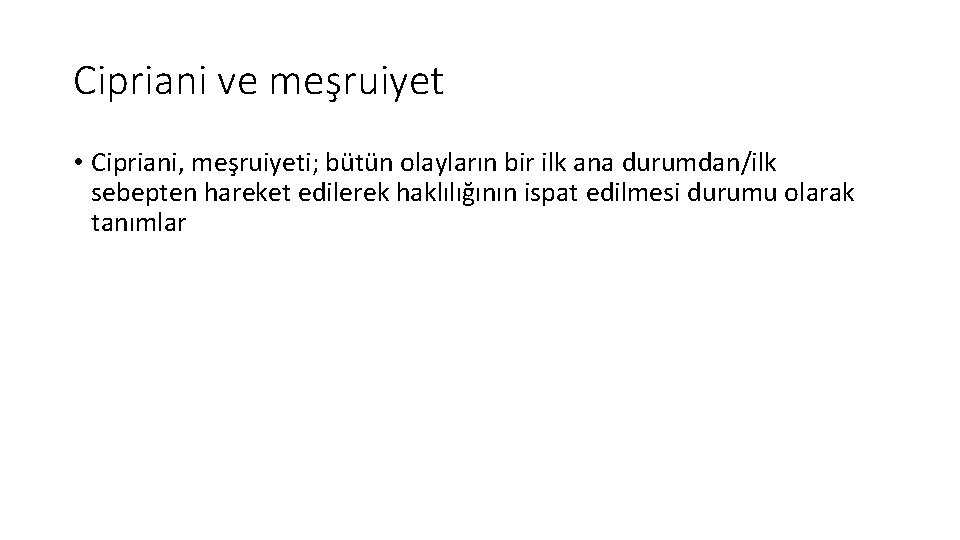 Cipriani ve meşruiyet

• Cipriani, meşruiyeti; bütün olayların bir ilk ana durumdan/ilk sebepten hareket edilerek haklılığının ispat edilmesi durumu olarak tanımlar